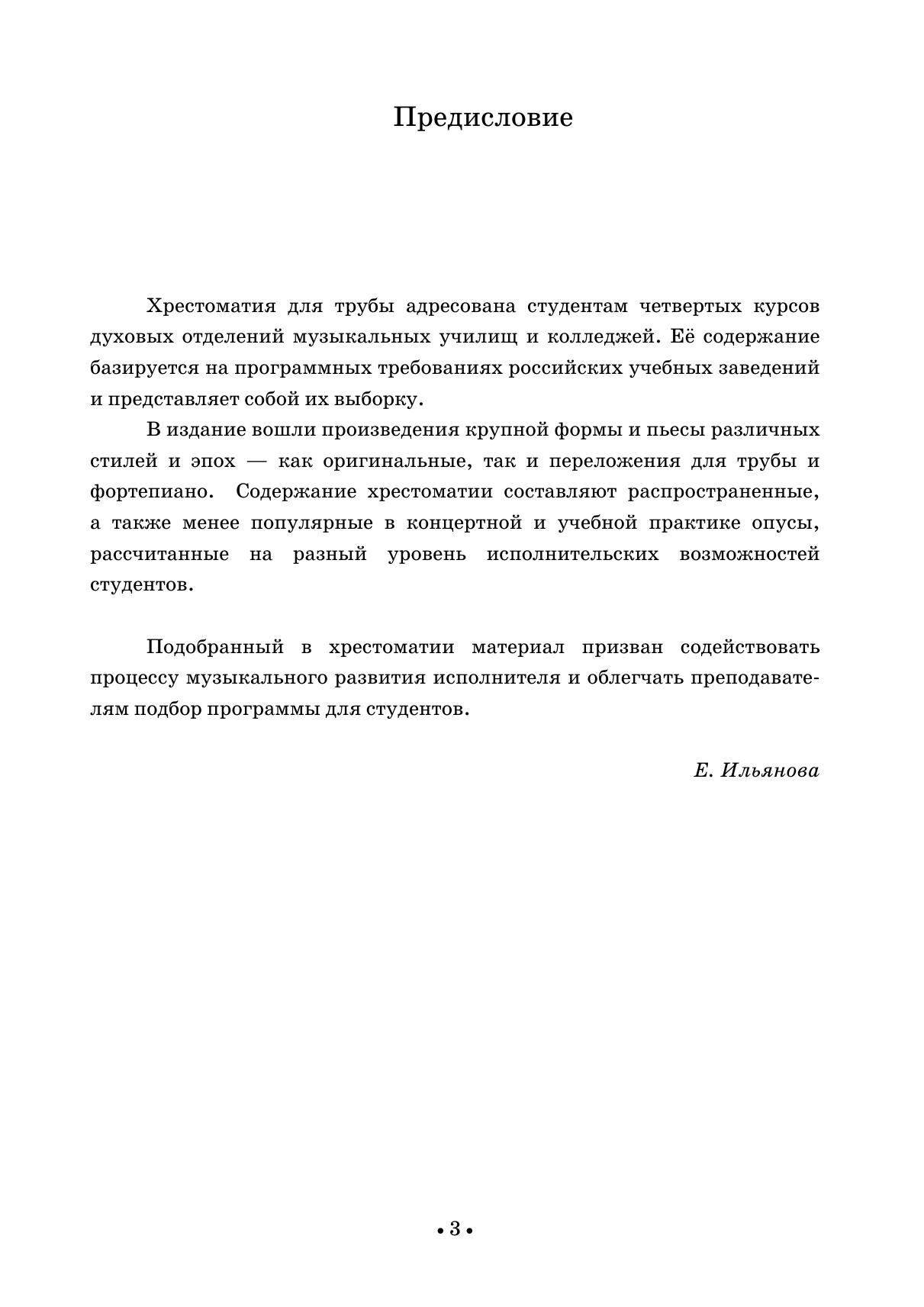 Предисловие

Хрестоматия для трубы адресована студентам четвертых курсов духовых отделений музыкальных училищ и колледжей. Её содержание базируется на программных требованиях российских учебных заведений и представляет собой их выборку.

В издание вошли произведения крупной формы и пьесы различных стилей и эпох — как оригинальные, так и переложения для трубы и фортепиано. Содержание хрестоматии составляют распространенные, а также менее популярные в концертной и учебной практике опусы, рассчитанные на разный уровень исполнительских возможностей студентов.

Подобранный в хрестоматии материал призван содействовать процессу музыкального развития исполнителя и облегчать преподавателям подбор программы для студентов.

Е. Ильянова

• 3 •